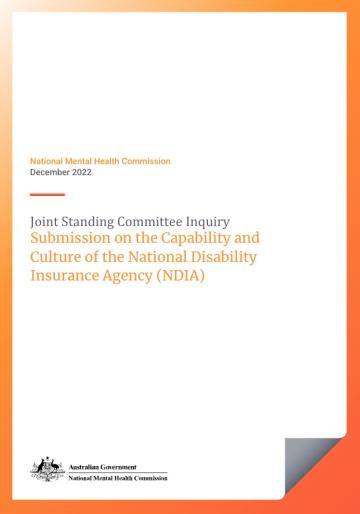 National Mental Health Commission
December 2022

Joint Standing Committee Inquiry
Submission on the Capability and Culture of the National Disability Insurance Agency (NDIA)

Australian Government
National Mental Health Commission